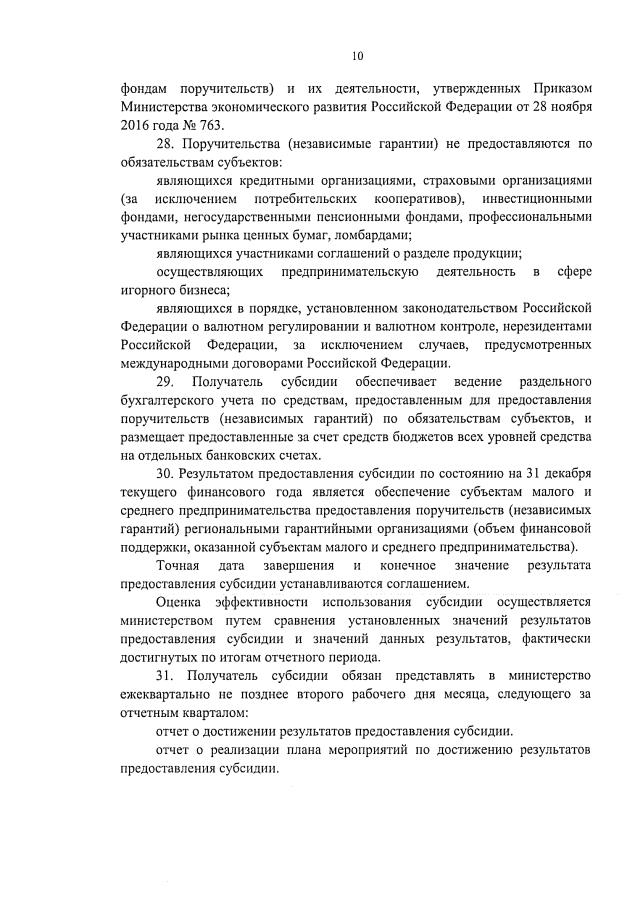 10

фондам поручительств) и их деятельности, утвержденных Приказом Министерства экономического развития Российской Федерации от 28 ноября 2016 года № 763.

28. Поручительства (независимые гарантии) не предоставляются по обязательствам субъектов:

являющихся кредитными организациями, страховыми организациями (за исключением потребительских кооперативов), инвестиционными фондами, негосударственными пенсионными фондами, профессиональными участниками рынка ценных бумаг, ломбардами;

являющихся участниками соглашений о разделе продукции;

осуществляющих предпринимательскую деятельность в сфере игорного бизнеса;

являющихся в порядке, установленном законодательством Российской Федерации о валютном регулировании и валютном контроле, нерезидентами Российской Федерации, за исключением случаев, предусмотренных международными договорами Российской Федерации.

29. Получатель субсидии обеспечивает ведение раздельного бухгалтерского учета по средствам, предоставленным для предоставления поручительств (независимых гарантий) по обязательствам субъектов, и размещает предоставленные за счет средств бюджетов всех уровней средства на отдельных банковских счетах.

30. Результатом предоставления субсидии по состоянию на 31 декабря текущего финансового года является обеспечение субъектам малого и среднего предпринимательства предоставления поручительств (независимых гарантий) региональными гарантийными организациями (объем финансовой поддержки, оказанной субъектам малого и среднего предпринимательства).

Точная дата завершения и конечное значение результата предоставления субсидии устанавливаются соглашением.

Оценка эффективности использования субсидии осуществляется министерством путем сравнения установленных значений результатов предоставления субсидии и значений данных результатов, фактически достигнутых по итогам отчетного периода.

31. Получатель субсидии обязан представлять в министерство ежеквартально не позднее второго рабочего дня месяца, следующего за отчетным кварталом:

отчет о достижении результатов предоставления субсидии.

отчет о реализации плана мероприятий по достижению результатов предоставления субсидии.